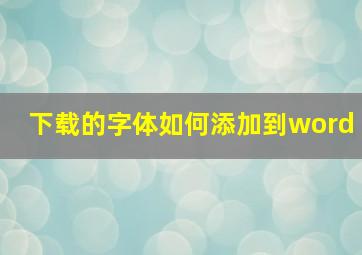 下载的字体如何添加到word